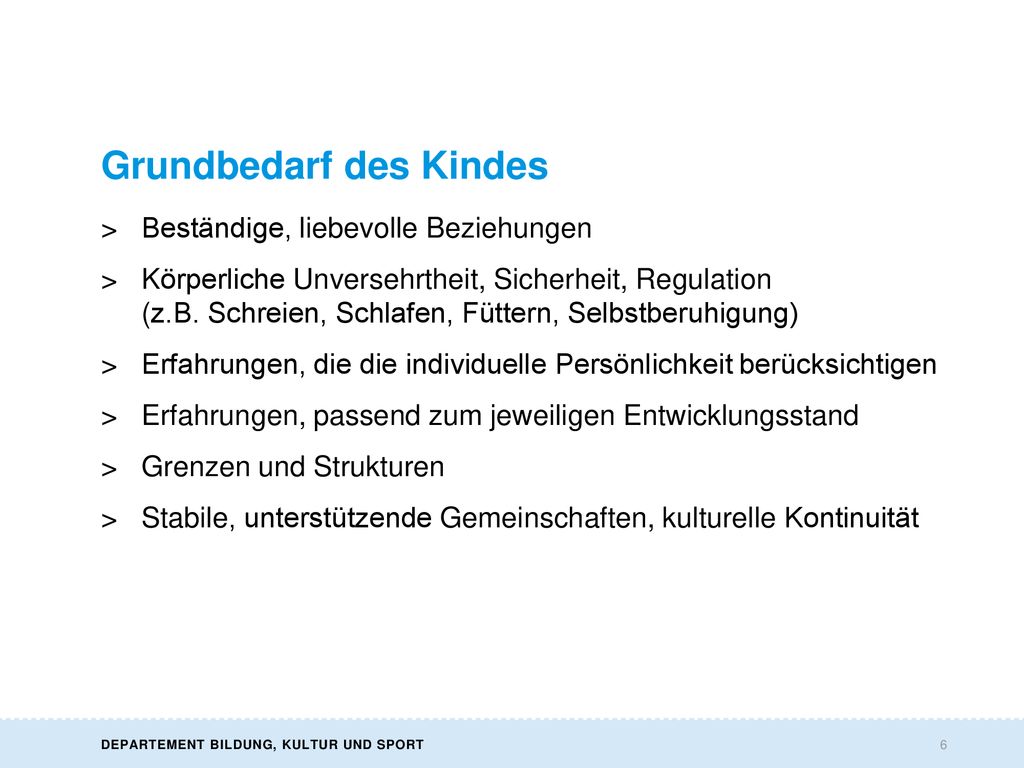 Grundbedarf des Kindes

> Beständige, liebevolle Beziehungen

> Körperliche Unversehrtheit, Sicherheit, Regulation (z.B. Schreien, Schlafen, Füttern, Selbstberuhigung)

> Erfahrungen, die die individuelle Persönlichkeit berücksichtigen

> Erfahrungen, passend zum jeweiligen Entwicklungsstand

> Grenzen und Strukturen

> Stabile, unterstützende Gemeinschaften, kulturelle Kontinuität

DEPARTEMENT BILDUNG, KULTUR UND SPORT

6